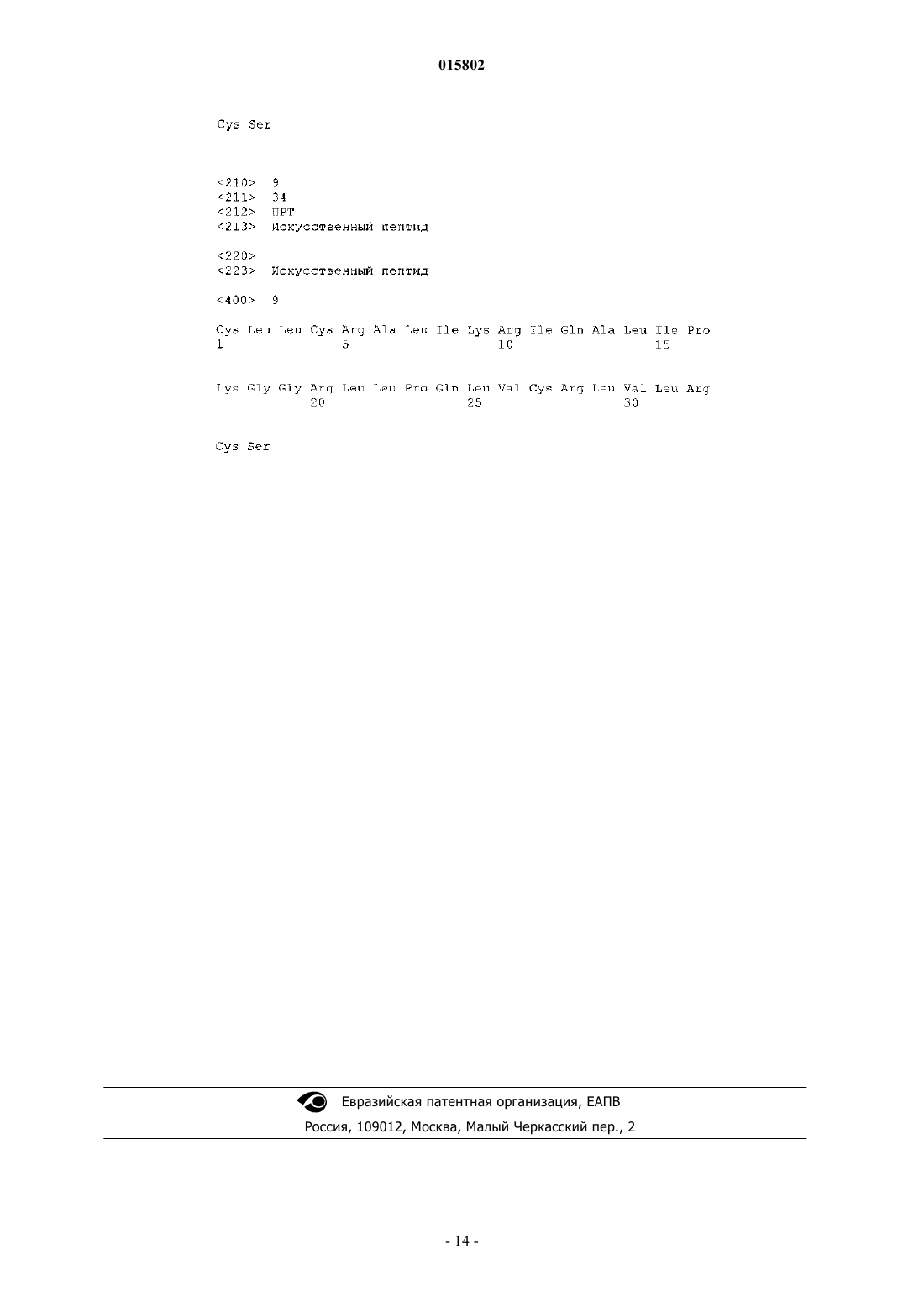 015802

Cys Ser

<210> 9
<211> 34
<212> ПРТ
<213> Искусственный пептид

<220>
<223> Искусственный пептид

<400> 9

Cys Leu Leu Cys Arg Ala Leu Ile Lys Arg Ile Gln Ala Leu Ile Pro
1 5 10 15

Lys Gly Gly Arg Leu Leu Pro Gln Leu Val Cys Arg Leu Val Leu Arg
20 25 30

Cys Ser

Евразийская патентная организация, ЕАПВ
Россия, 109012, Москва, Малый Черкасский пер., 2

- 14 -